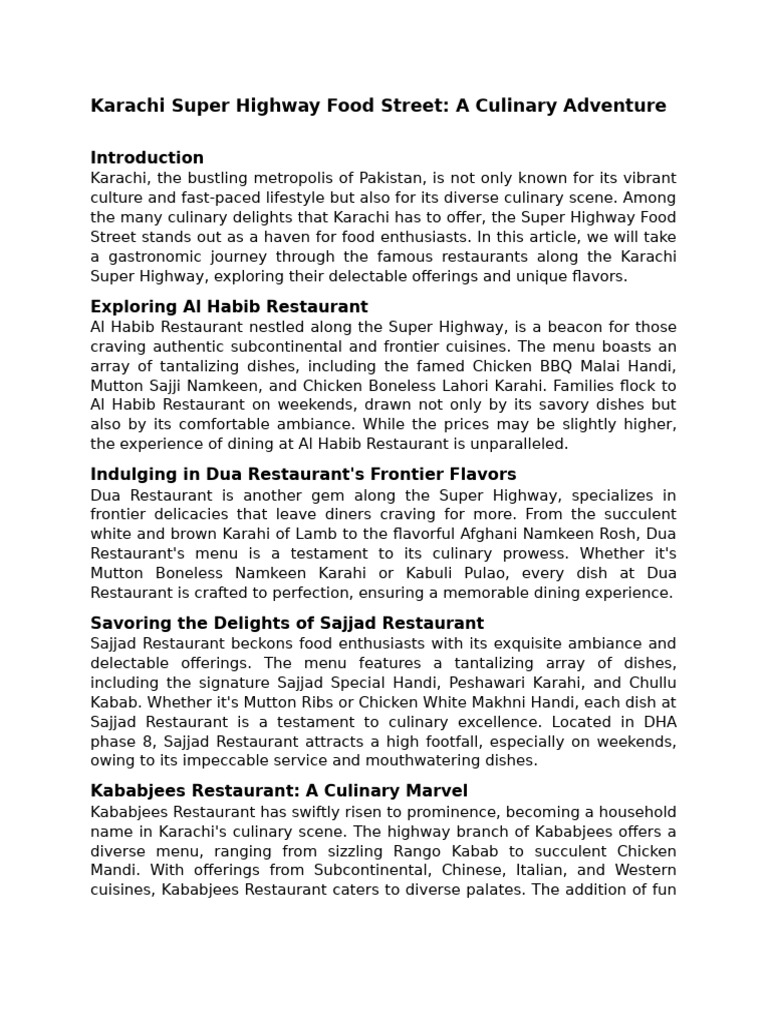 Karachi Super Highway Food Street: A Culinary Adventure

Introduction
Karachi, the bustling metropolis of Pakistan, is not only known for its vibrant culture and fast-paced lifestyle but also for its diverse culinary scene. Among the many culinary delights that Karachi has to offer, the Super Highway Food Street stands out as a haven for food enthusiasts. In this article, we will take a gastronomic journey through the famous restaurants along the Karachi Super Highway, exploring their delectable offerings and unique flavors.

Exploring Al Habib Restaurant
Al Habib Restaurant nestled along the Super Highway, is a beacon for those craving authentic subcontinental and frontier cuisines. The menu boasts an array of tantalizing dishes, including the famed Chicken BBQ Malai Handi, Mutton Sajji Namkeen, and Chicken Boneless Lahori Karahi. Families flock to Al Habib Restaurant on weekends, drawn not only by its savory dishes but also by its comfortable ambiance. While the prices may be slightly higher, the experience of dining at Al Habib Restaurant is unparalleled.

Indulging in Dua Restaurant's Frontier Flavors
Dua Restaurant is another gem along the Super Highway, specializes in frontier delicacies that leave diners craving for more. From the succulent white and brown Karahi of Lamb to the flavorful Afghani Namkeen Rosh, Dua Restaurant's menu is a testament to its culinary prowess. Whether it's Mutton Boneless Namkeen Karahi or Kabuli Pulao, every dish at Dua Restaurant is crafted to perfection, ensuring a memorable dining experience.

Savoring the Delights of Sajjad Restaurant
Sajjad Restaurant beckons food enthusiasts with its exquisite ambiance and delectable offerings. The menu features a tantalizing array of dishes, including the signature Sajjad Special Handi, Peshawari Karahi, and Chullu Kabab. Whether it's Mutton Ribs or Chicken White Makhni Handi, each dish at Sajjad Restaurant is a testament to culinary excellence. Located in DHA phase 8, Sajjad Restaurant attracts a high footfall, especially on weekends, owing to its impeccable service and mouthwatering dishes.

Kababjees Restaurant: A Culinary Marvel
Kababjees Restaurant has swiftly risen to prominence, becoming a household name in Karachi's culinary scene. The highway branch of Kababjees offers a diverse menu, ranging from sizzling Rango Kabab to succulent Chicken Mandi. With offerings from Subcontinental, Chinese, Italian, and Western cuisines, Kababjees Restaurant caters to diverse palates. The addition of fun